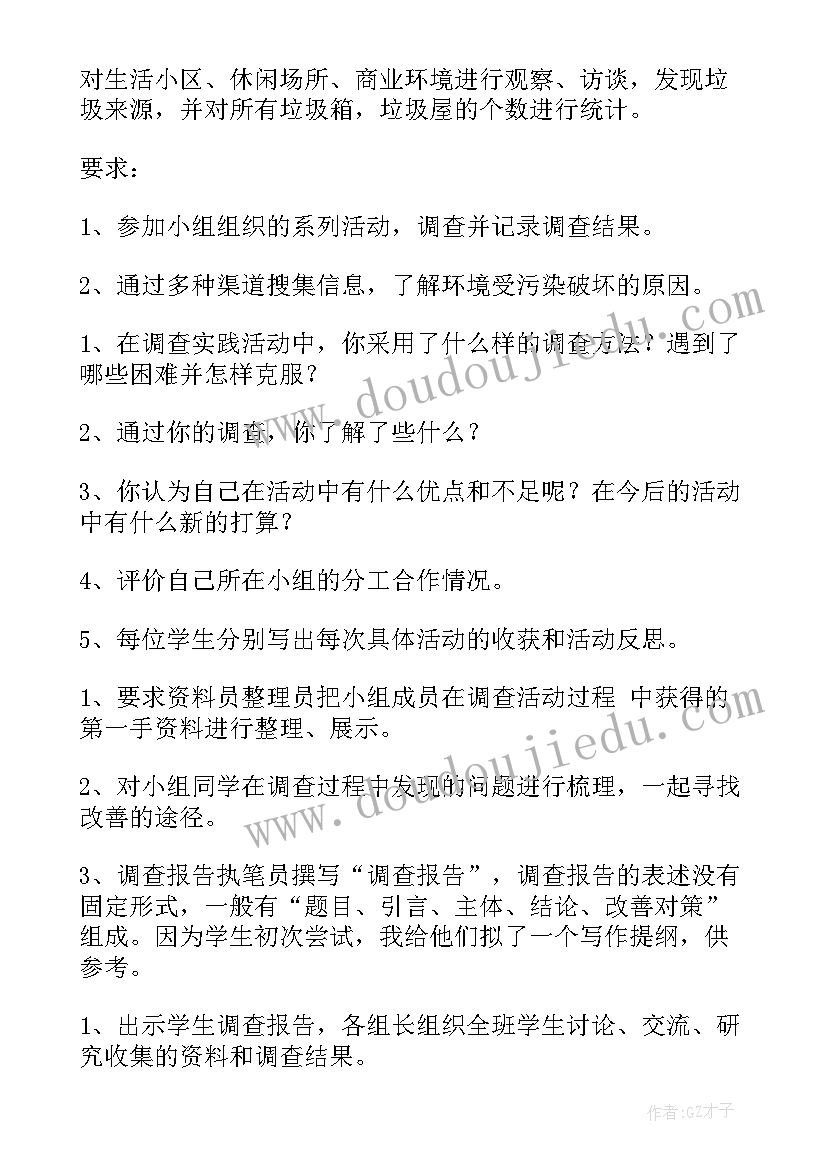 对生活小区、休闲场所、商业环境进行观察、访谈，发现垃圾来源，并对所有垃圾箱，垃圾屋的个数进行统计。

要求：

1、参加小组组织的系列活动，调查并记录调查结果。

2、通过多种渠道搜集信息，了解环境受污染破坏的原因。

1、在调查实践活动中，你采用了什么样的调查方法？遇到了哪些困难并怎样克服？

2、通过你的调查，你了解了些什么？

3、你认为自己在活动中有什么优点和不足呢？在今后的活动中有什么新的打算？

4、评价自己所在小组的分工合作情况。

5、每位学生分别写出每次具体活动的收获和活动反思。

1、要求资料员整理员把小组成员在调查活动过程 中获得的第一手资料进行整理、展示。

2、对小组同学在调查过程中发现的问题进行梳理，一起寻找改善的途径。

3、调查报告执笔员撰写“调查报告”，调查报告的表述没有固定形式，一般有“题目、引言、主体、结论、改善对策”组成。因为学生初次尝试，我给他们拟了一个写作提纲，供参考。

1、出示学生调查报告，各组长组织全班学生讨论、交流、研究收集的资料和调查结果。

www.doudoujiedu.com
www.doudoujiedu.com
作者:GZ才子